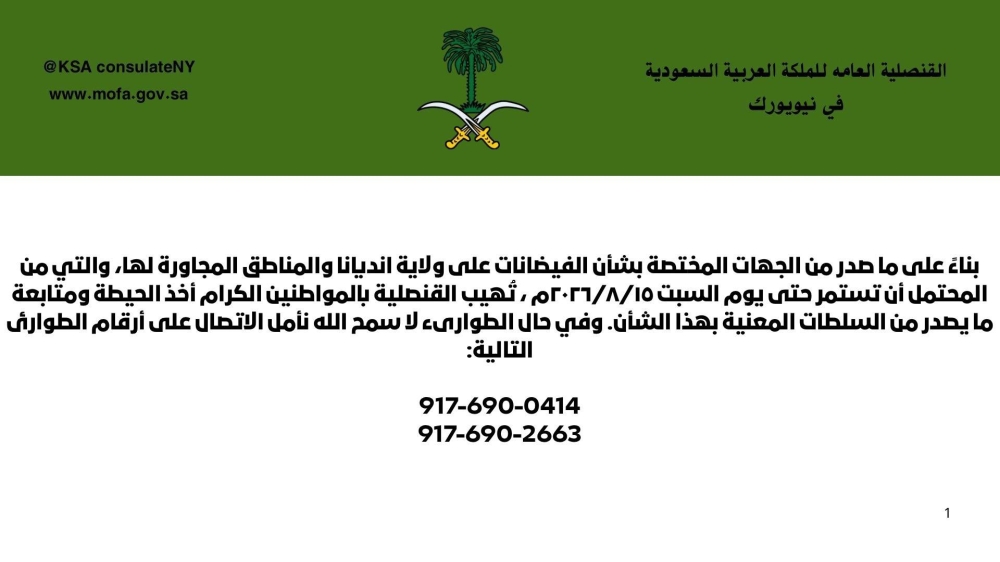 القنصلية العامه للملكة العربية السعودية
في نيويورك

@KSA consulateNY
www.mofa.gov.sa

بناءً على ما صدر من الجهات المختصة بشأن الفيضانات على ولاية انديانا والمناطق المجاورة لها، والتي من المحتمل أن تستمر حتى يوم السبت ٢٠٢٦/٨/١٥م ، تُهيب القنصلية بالمواطنين الكرام أخذ الحيطة ومتابعة ما يصدر من السلطات المعنية بهذا الشأن. وفي حال الطوارىء لا سمح الله نأمل الاتصال على أرقام الطوارئ التالية:

917-690-0414
917-690-2663

1